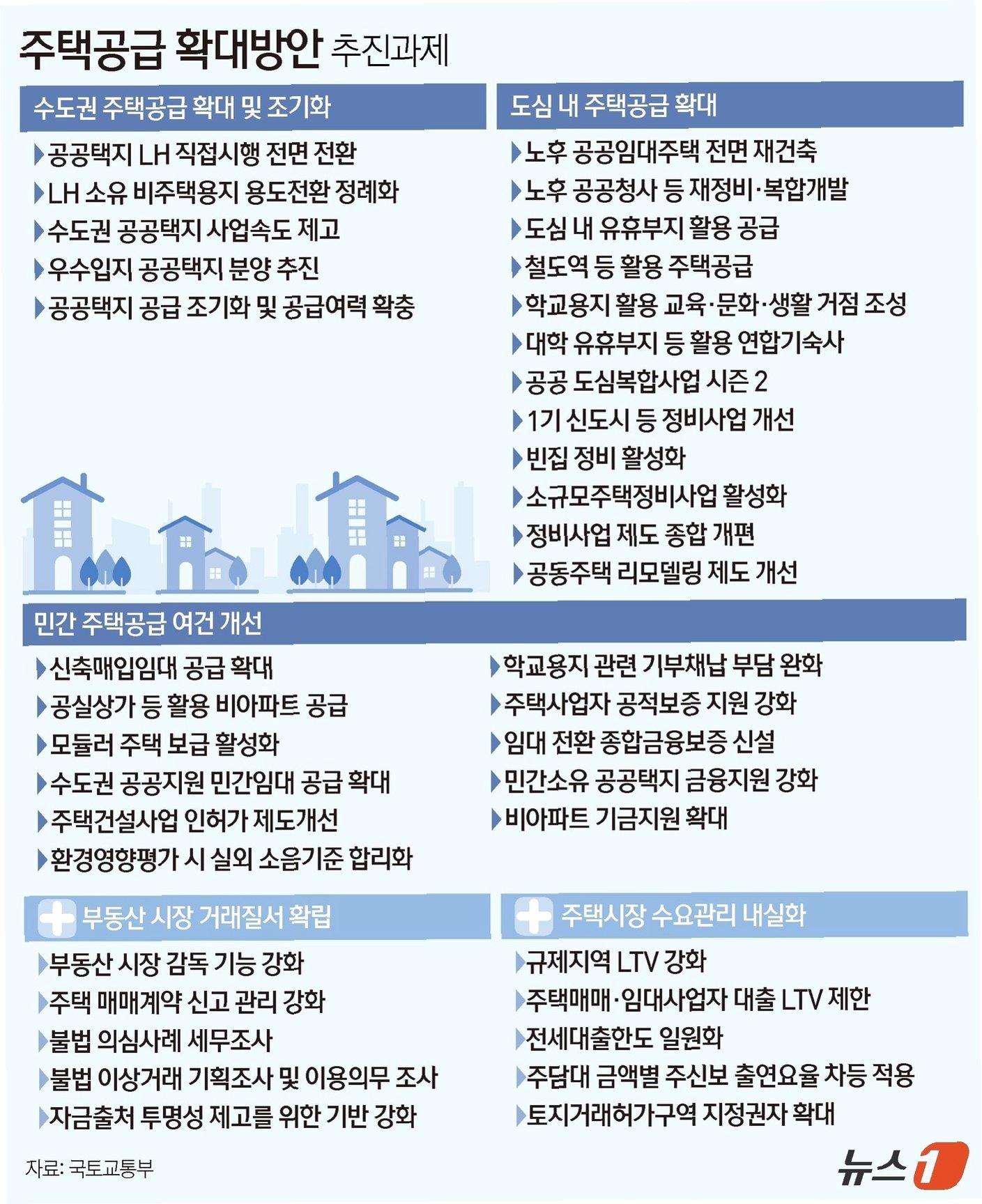 주택공급 확대방안 추진과제

수도권 주택공급 확대 및 조기화

▶공공택지 LH 직접시행 전면 전환
▶LH 소유 비주택용지 용도전환 정례화
▶수도권 공공택지 사업속도 제고
▶우수입지 공공택지 분양 추진
▶공공택지 공급 조기화 및 공급여력 확충

도심 내 주택공급 확대

▶노후 공공임대주택 전면 재건축
▶노후 공공청사 등 재정비·복합개발
▶도심 내 유휴부지 활용 공급
▶철도역 등 활용 주택공급
▶학교용지 활용 교육·문화·생활 거점 조성
▶대학 유휴부지 등 활용 연합기숙사
▶공공 도심복합사업 시즌 2
▶1기 신도시 등 정비사업 개선
▶빈집 정비 활성화
▶소규모주택정비사업 활성화
▶정비사업 제도 종합 개편
▶공동주택 리모델링 제도 개선

민간 주택공급 여건 개선

▶신축매입임대 공급 확대
▶공실상가 등 활용 비아파트 공급
▶모듈러 주택 보급 활성화
▶수도권 공공지원 민간임대 공급 확대
▶주택건설사업 인허가 제도개선
▶환경영향평가 시 실외 소음기준 합리화

▶학교용지 관련 기부채납 부담 완화
▶주택사업자 공적보증 지원 강화
▶임대 전환 종합금융보증 신설
▶민간소유 공공택지 금융지원 강화
▶비아파트 기금지원 확대

부동산 시장 거래질서 확립

▶부동산 시장 감독 기능 강화
▶주택 매매계약 신고 관리 강화
▶불법 의심사례 세무조사
▶불법 이상거래 기획조사 및 이용의무 조사
▶자금출처 투명성 제고를 위한 기반 강화

주택시장 수요관리 내실화

▶규제지역 LTV 강화
▶주택매매·임대사업자 대출 LTV 제한
▶전세대출한도 일원화
▶주담대 금액별 주신보 출연요율 차등 적용
▶토지거래허가구역 지정권자 확대

자료: 국토교통부

뉴스1